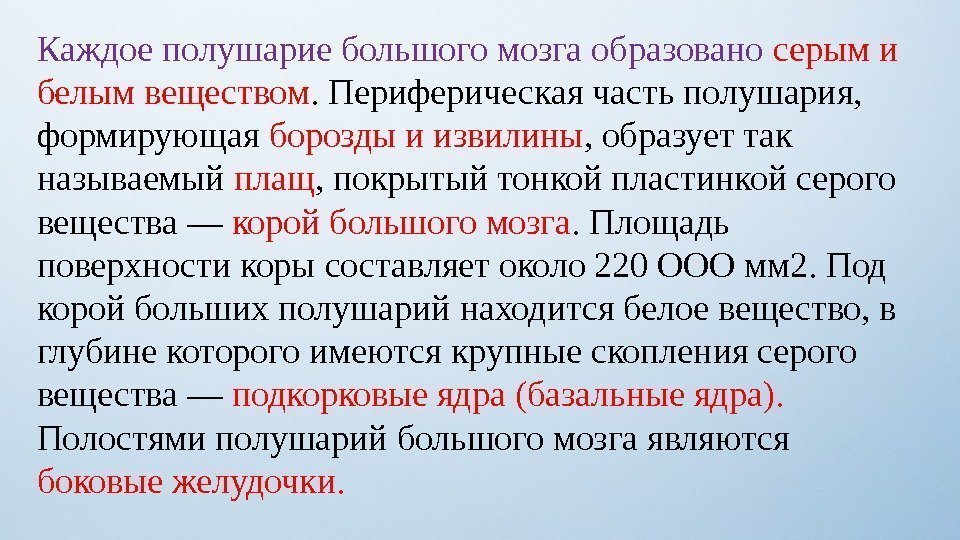 Каждое полушарие большого мозга образовано серым и белым веществом. Периферическая часть полушария, формирующая борозды и извилины, образует так называемый плащ, покрытый тонкой пластинкой серого вещества — корой большого мозга. Площадь поверхности коры составляет около 220 ООО мм2. Под корой больших полушарий находится белое вещество, в глубине которого имеются крупные скопления серого вещества — подкорковые ядра (базальные ядра). Полостями полушарий большого мозга являются боковые желудочки.